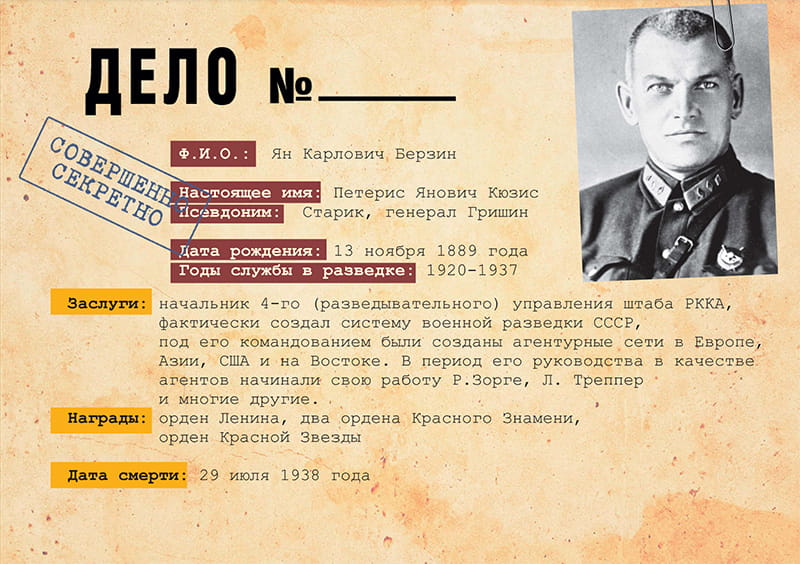 ДЕЛО №______

СОВЕРШЕННО СЕКРЕТНО

Ф.И.О.: Ян Карлович Берзин

Настоящее имя: Петерис Янович Кюзис
Псевдоним: Старик, генерал Гришин

Дата рождения: 13 ноября 1889 года
Годы службы в разведке: 1920-1937

Заслуги: начальник 4-го (разведывательного) управления штаба РККА, фактически создал систему военной разведки СССР, под его командованием были созданы агентурные сети в Европе, Азии, США и на Востоке. В период его руководства в качестве агентов начинали свою работу Р.Зорге, Л. Треппер и многие другие.

Награды: орден Ленина, два ордена Красного Знамени, орден Красной Звезды

Дата смерти: 29 июля 1938 года